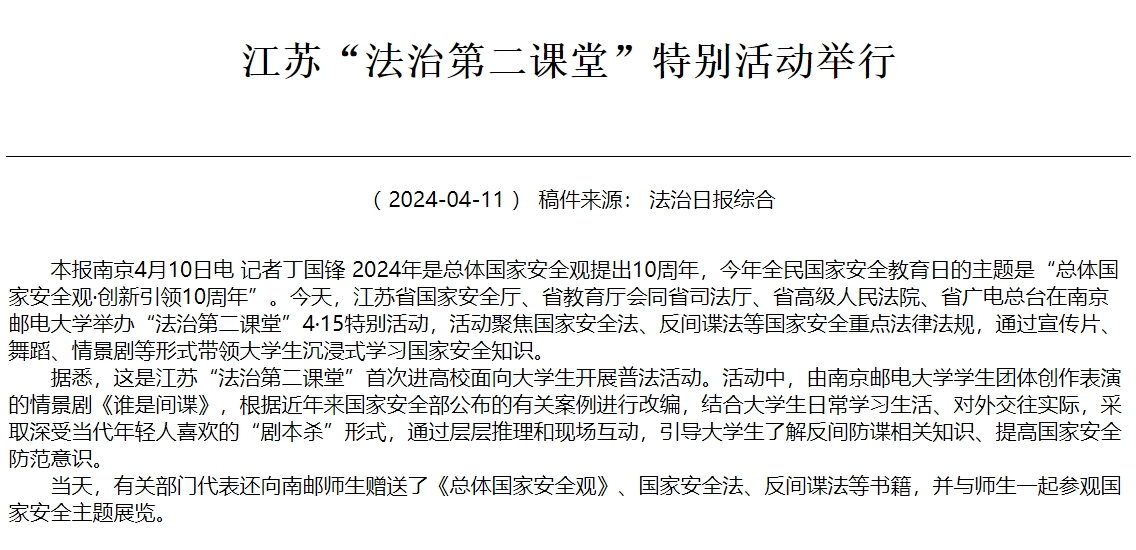 江苏“法治第二课堂”特别活动举行

（2024-04-11） 稿件来源： 法治日报综合

本报南京4月10日电 记者丁国锋 2024年是总体国家安全观提出10周年，今年全民国家安全教育日的主题是“总体国家安全观·创新引领10周年”。今天，江苏省国家安全厅、省教育厅会同省司法厅、省高级人民法院、省广电总台在南京邮电大学举办“法治第二课堂”4·15特别活动，活动聚焦国家安全法、反间谍法等国家安全重点法律法规，通过宣传片、舞蹈、情景剧等形式带领大学生沉浸式学习国家安全知识。

据悉，这是江苏“法治第二课堂”首次进高校面向大学生开展普法活动。活动中，由南京邮电大学学生团体创作表演的情景剧《谁是间谍》，根据近年来国家安全部公布的有关案例进行改编，结合大学生日常学习生活、对外交往实际，采取深受当代年轻人喜欢的“剧本杀”形式，通过层层推理和现场互动，引导大学生了解反间防谍相关知识、提高国家安全防范意识。

当天，有关部门代表还向南邮师生赠送了《总体国家安全观》、国家安全法、反间谍法等书籍，并与师生一起参观国家安全主题展览。